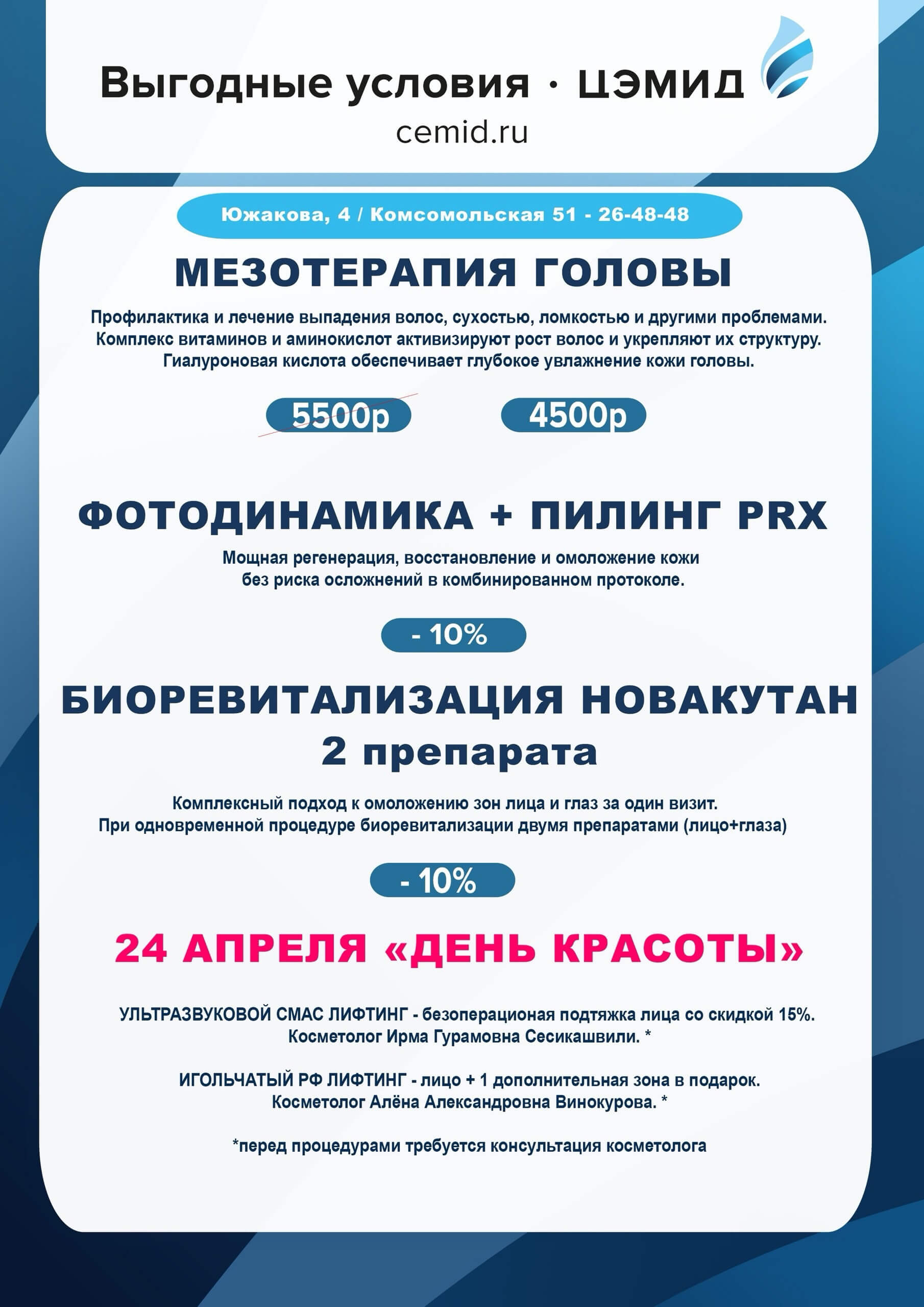 Выгодные условия · ЦЭМИД
cemid.ru

Южакова, 4 / Комсомольская 51 - 26-48-48

МЕЗОТЕРАПИЯ ГОЛОВЫ

Профилактика и лечение выпадения волос, сухостью, ломкостью и другими проблемами. Комплекс витаминов и аминокислот активизируют рост волос и укрепляют их структуру. Гиалуроновая кислота обеспечивает глубокое увлажнение кожи головы.

5500р 4500р

ФОТОДИНАМИКА + ПИЛИНГ PRX

Мощная регенерация, восстановление и омоложение кожи без риска осложнений в комбинированном протоколе.

- 10%

БИОРЕВИТАЛИЗАЦИЯ НОВАКУТАН 2 препарата

Комплексный подход к омоложению зон лица и глаз за один визит. При одновременной процедуре биоревитализации двумя препаратами (лицо+глаза)

- 10%

24 АПРЕЛЯ «ДЕНЬ КРАСОТЫ»

УЛЬТРАЗВУКОВОЙ СМАС ЛИФТИНГ - безоперационая подтяжка лица со скидкой 15%. Косметолог Ирма Гурамовна Сесикашвили. *

ИГОЛЬЧАТЫЙ РФ ЛИФТИНГ - лицо + 1 дополнительная зона в подарок. Косметолог Алёна Александровна Винокурова. *

*перед процедурами требуется консультация косметолога